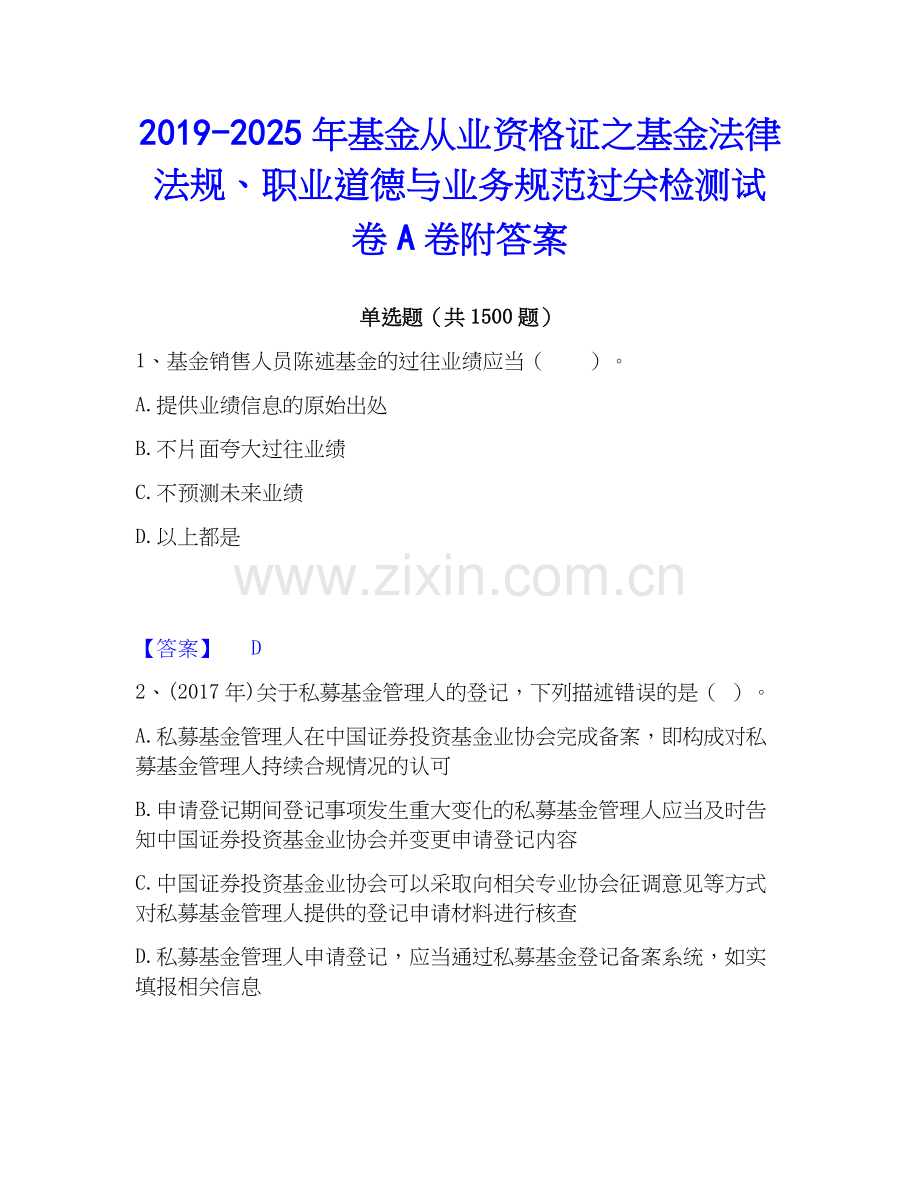 2019-2025年基金从业资格证之基金法律法规、职业道德与业务规范过关检测试卷A卷附答案

单选题（共1500题）

1、基金销售人员陈述基金的过往业绩应当（ ）。

A.提供业绩信息的原始出处

B.不片面夸大过往业绩

C.不预测未来业绩

D.以上都是

【答案】 D

2、(2017年)关于私募基金管理人的登记，下列描述错误的是（ ）。

A.私募基金管理人在中国证券投资基金业协会完成备案，即构成对私募基金管理人持续合规情况的认可

B.申请登记期间登记事项发生重大变化的私募基金管理人应当及时告知中国证券投资基金业协会并变更申请登记内容

C.中国证券投资基金业协会可以采取向相关专业协会征调意见等方式对私募基金管理人提供的登记申请材料进行核查

D.私募基金管理人申请登记，应当通过私募基金登记备案系统，如实填报相关信息

www.zixin.com.cn